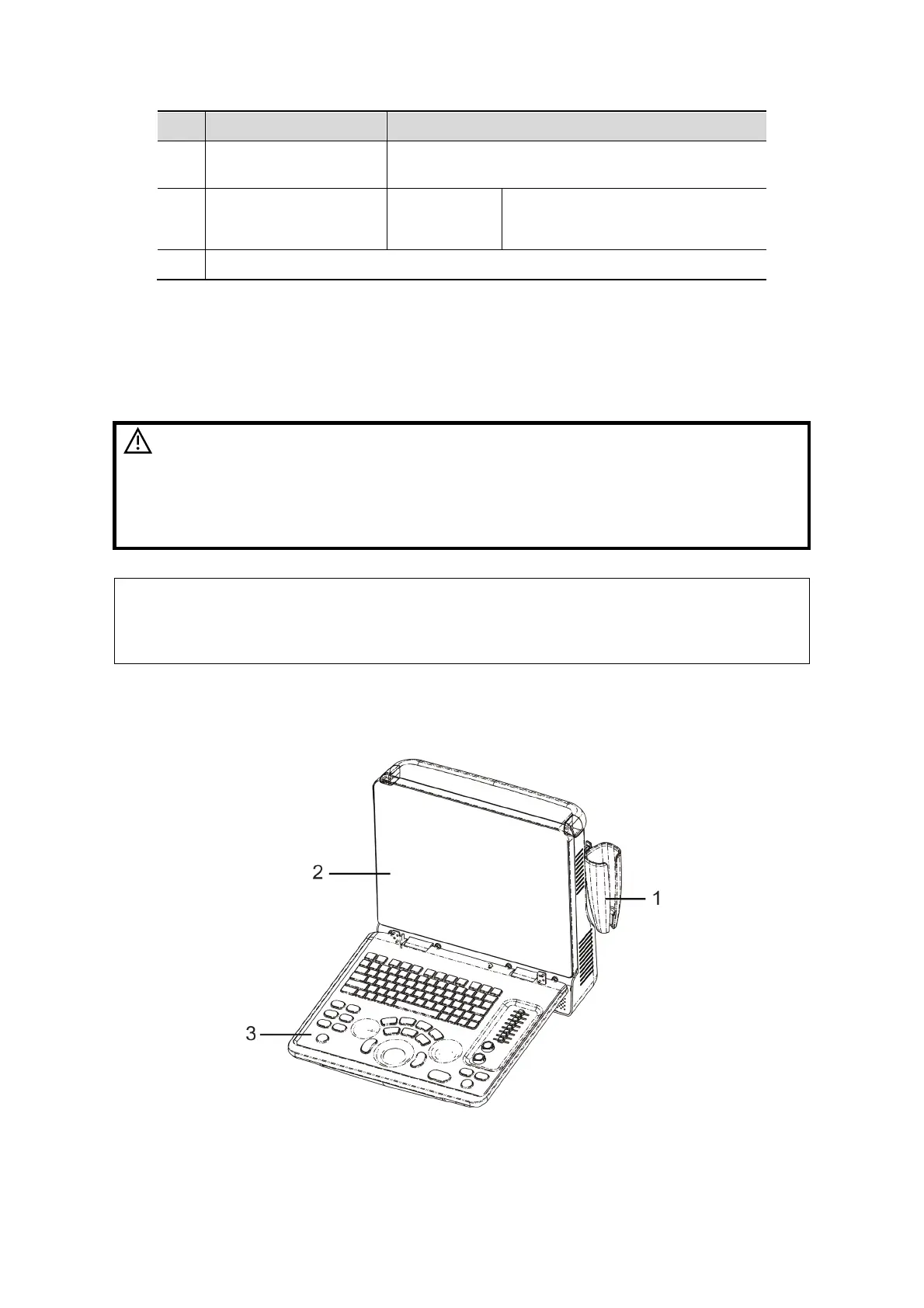 2

1

3